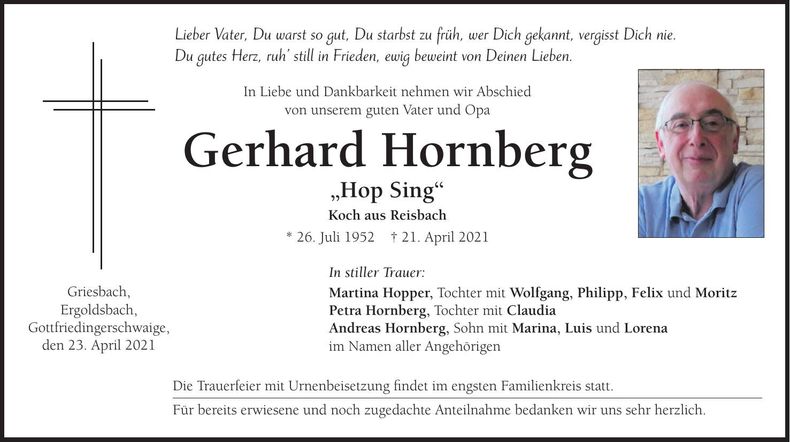 Lieber Vater, Du warst so gut, Du starbst zu früh, wer Dich gekannt, vergisst Dich nie.
Du gutes Herz, ruh' still in Frieden, ewig beweint von Deinen Lieben.

In Liebe und Dankbarkeit nehmen wir Abschied
von unserem guten Vater und Opa

Gerhard Hornberg

„Hop Sing“

Koch aus Reisbach

* 26. Juli 1952 † 21. April 2021

Griesbach,
Ergoldsbach,
Gottfriedingerschwaige,
den 23. April 2021

In stiller Trauer:
Martina Hopper, Tochter mit Wolfgang, Philipp, Felix und Moritz
Petra Hornberg, Tochter mit Claudia
Andreas Hornberg, Sohn mit Marina, Luis und Lorena
im Namen aller Angehörigen

Die Trauerfeier mit Urnenbeisetzung findet im engsten Familienkreis statt.

Für bereits erwiesene und noch zugedachte Anteilnahme bedanken wir uns sehr herzlich.